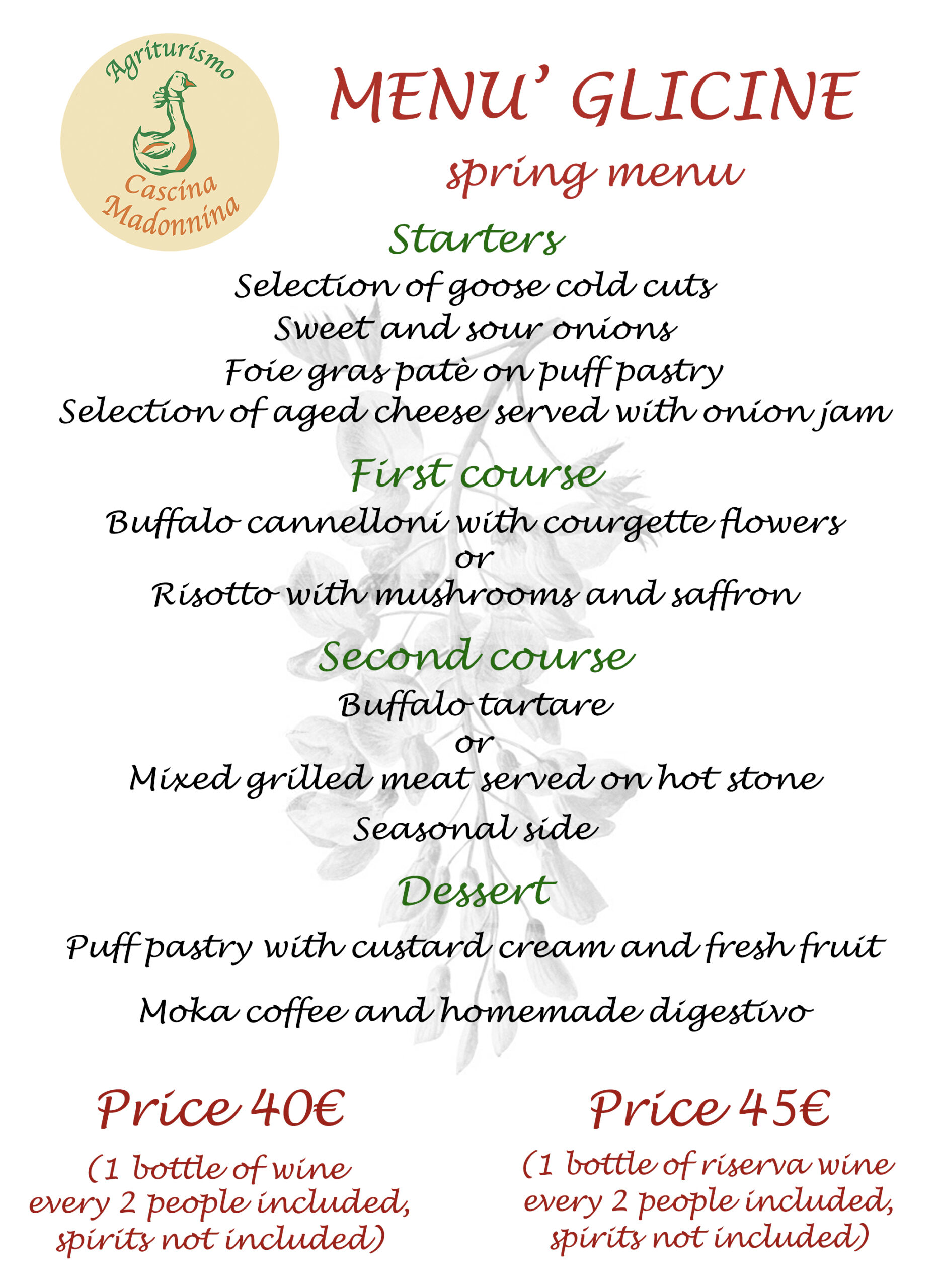 Agriturismo
Cascina Madonnina

MENU' GLICINE
spring menu

Starters
Selection of goose cold cuts
Sweet and sour onions
Foie gras patè on puff pastry
Selection of aged cheese served with onion jam

First course
Buffalo cannelloni with courgette flowers
or
Risotto with mushrooms and saffron

Second course
Buffalo tartare
or
Mixed grilled meat served on hot stone
Seasonal side

Dessert
Puff pastry with custard cream and fresh fruit

Moka coffee and homemade digestivo

Price 40€
(1 bottle of wine every 2 people included, spirits not included)

Price 45€
(1 bottle of riserva wine every 2 people included, spirits not included)